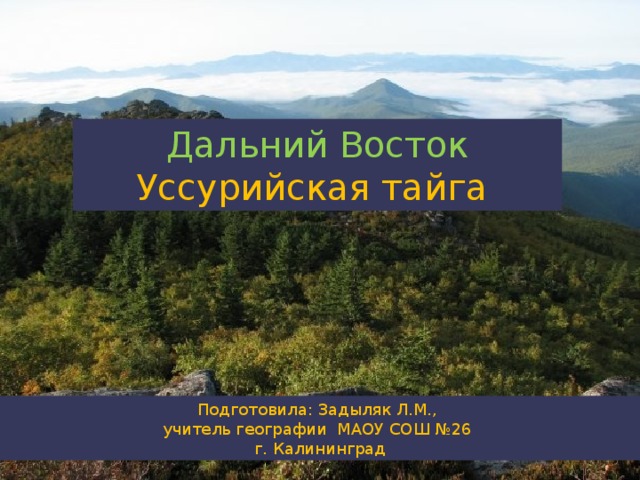 Дальний Восток
Уссурийская тайга

Подготовила: Задыляк Л.М.,
учитель географии МАОУ СОШ №26
г. Калининград